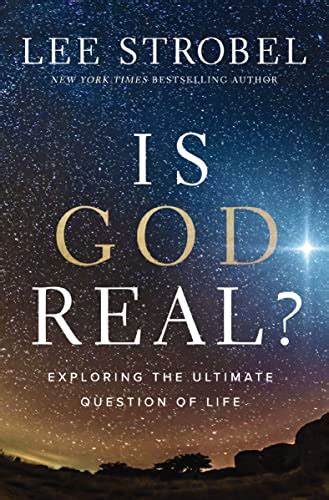 LEE STROBEL
NEW YORK TIMES BESTSELLING AUTHOR

IS
GOD
REAL?

EXPLORING THE ULTIMATE
QUESTION OF LIFE